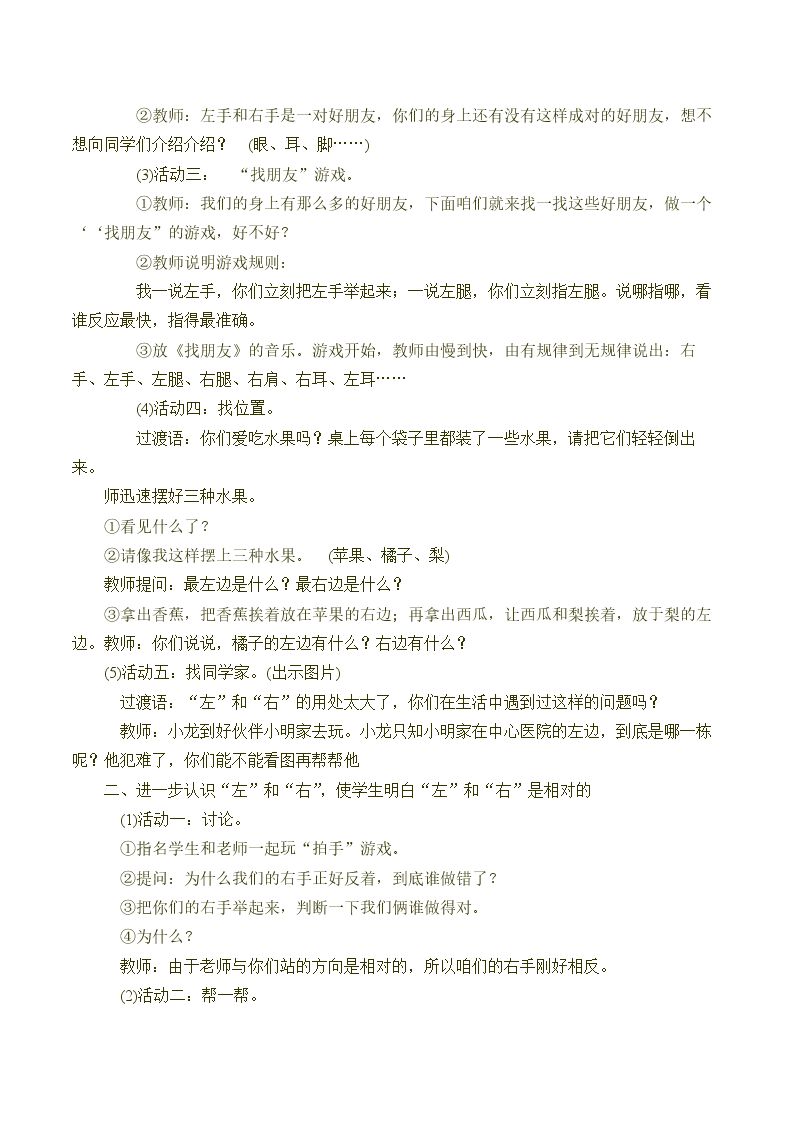 ②教师：左手和右手是一对好朋友，你们的身上还有没有这样成对的好朋友，想不想向同学们介绍介绍？ (眼、耳、脚……)

(3)活动三： “找朋友”游戏。

①教师：我们的身上有那么多的好朋友，下面咱们就来找一找这些好朋友，做一个‘‘找朋友”的游戏，好不好？

②教师说明游戏规则：

我一说左手，你们立刻把左手举起来；一说左腿，你们立刻指左腿。说哪指哪，看谁反应最快，指得最准确。

③放《找朋友》的音乐。游戏开始，教师由慢到快，由有规律到无规律说出：右手、左手、左腿、右腿、右肩、右耳、左耳……

(4)活动四：找位置。

过渡语：你们爱吃水果吗？桌上每个袋子里都装了一些水果，请把它们轻轻倒出来。

师迅速摆好三种水果。

①看见什么了？

②请像我这样摆上三种水果。 (苹果、橘子、梨)

教师提问：最左边是什么？最右边是什么？

③拿出香蕉，把香蕉挨着放在苹果的右边；再拿出西瓜，让西瓜和梨挨着，放于梨的左边。教师：你们说说，橘子的左边有什么？右边有什么？

(5)活动五：找同学家。(出示图片)

过渡语：“左”和“右”的用处太大了，你们在生活中遇到过这样的问题吗？

教师：小龙到好伙伴小明家去玩。小龙只知小明家在中心医院的左边，到底是哪一栋呢？他犯难了，你们能不能看图再帮帮他

二、进一步认识“左”和“右”，使学生明白“左”和“右”是相对的

(1)活动一：讨论。

①指名学生和老师一起玩“拍手”游戏。

②提问：为什么我们的右手正好反着，到底谁做错了？

③把你们的右手举起来，判断一下我们俩谁做得对。

④为什么？

教师：由于老师与你们站的方向是相对的，所以咱们的右手刚好相反。

(2)活动二：帮一帮。